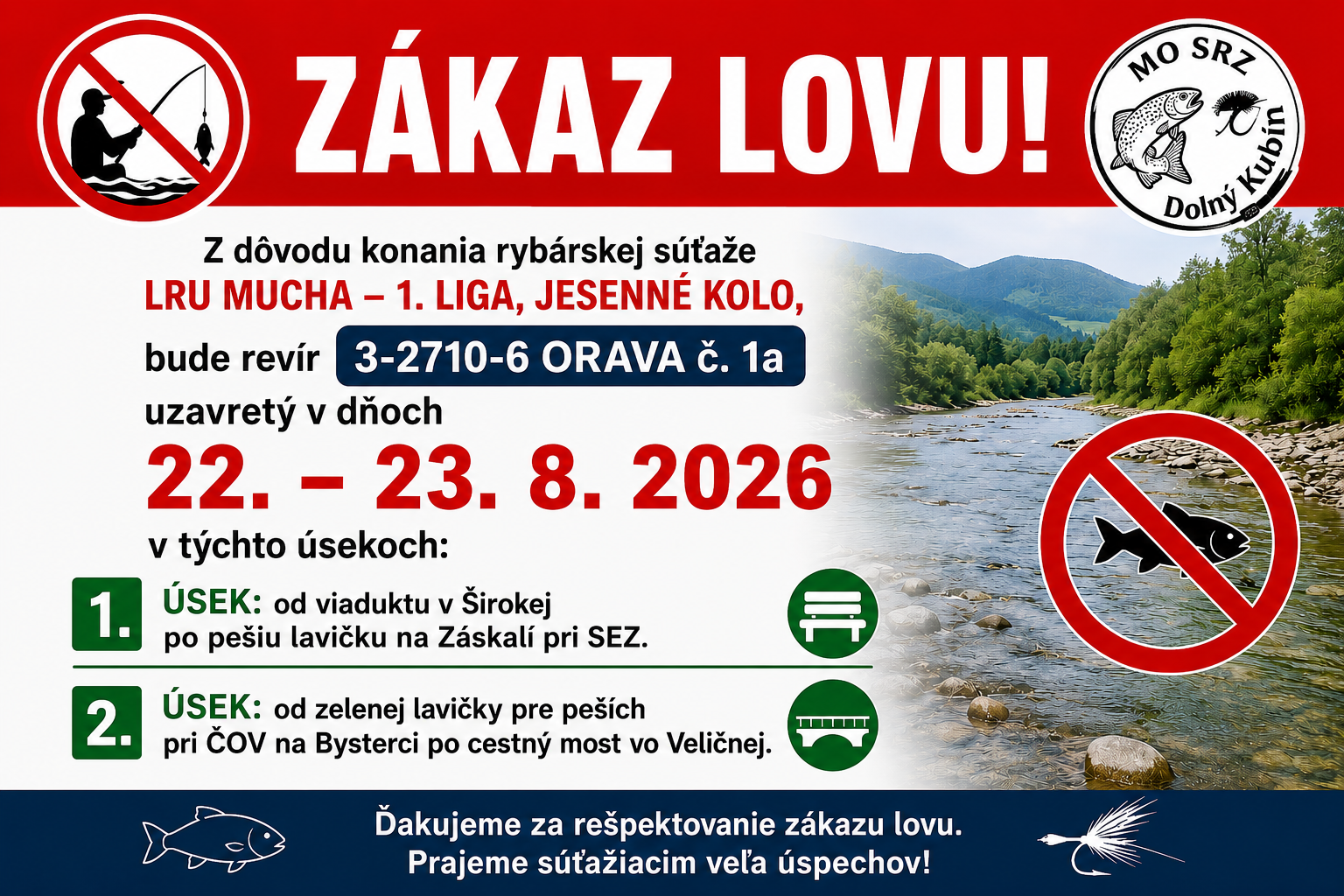 ZÁKAZ LOVU!

MO SRZ
Dolný Kubín

Z dôvodu konania rybárskej súťaže
LRU MUCHA – 1. LIGA, JESENNÉ KOLO,
bude revír 3-2710-6 ORAVA č. 1a
uzavretý v dňoch
22. – 23. 8. 2026
v týchto úsekoch:

1. ÚSEK: od viaduktu v Širokej
po pešiu lavičku na Záskalí pri SEZ.

2. ÚSEK: od zelenej lavičky pre peších
pri ČOV na Bysterci po cestný most vo Veličnej.

Ďakujeme za rešpektovanie zákazu lovu.
Prajeme súťažiacim veľa úspechov!